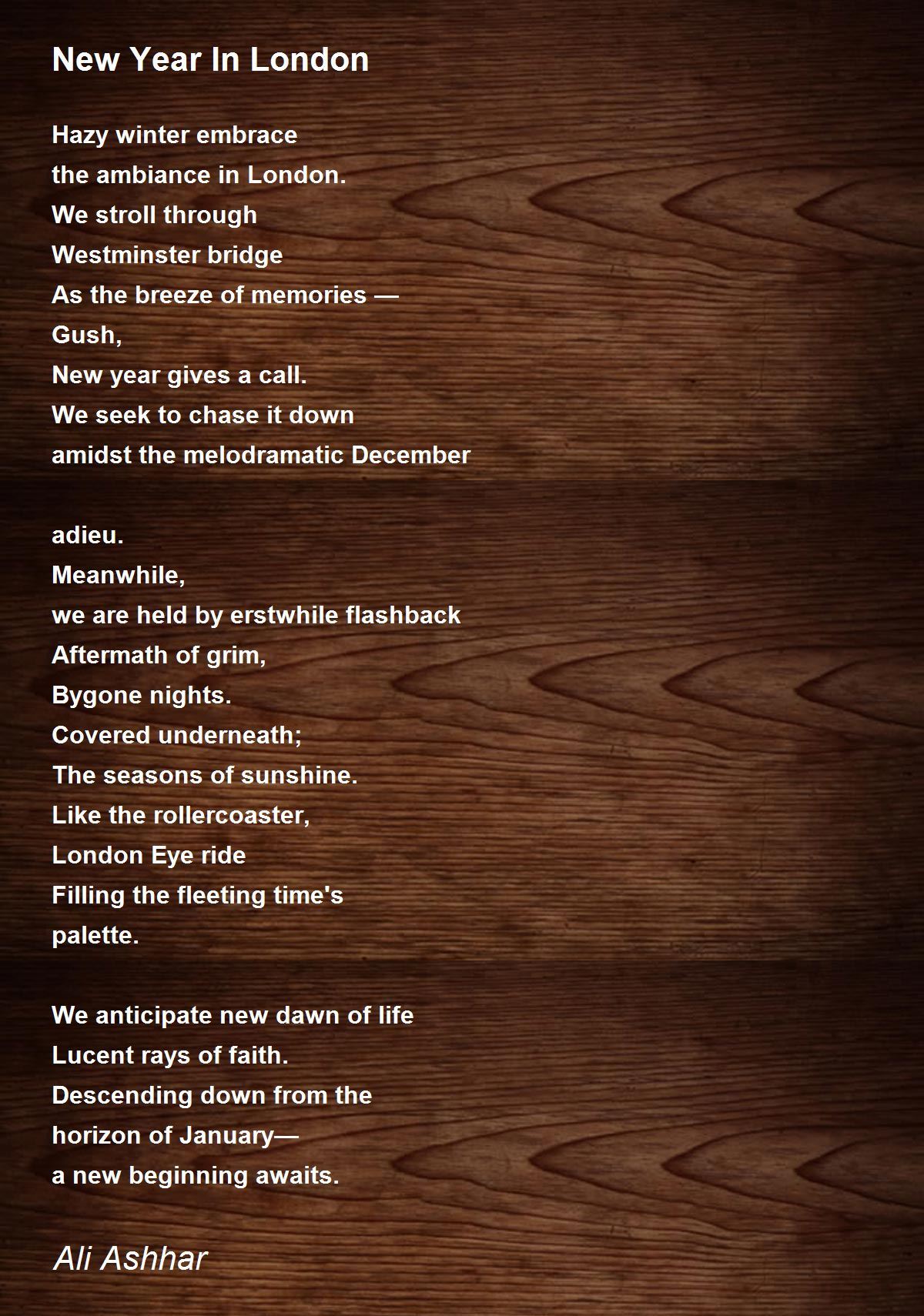 New Year In London

Hazy winter embrace
the ambiance in London.
We stroll through
Westminster bridge
As the breeze of memories —
Gush,
New year gives a call.
We seek to chase it down
amidst the melodramatic December

adieu.
Meanwhile,
we are held by erstwhile flashback
Aftermath of grim,
Bygone nights.
Covered underneath;
The seasons of sunshine.
Like the rollercoaster,
London Eye ride
Filling the fleeting time's
palette.

We anticipate new dawn of life
Lucent rays of faith.
Descending down from the
horizon of January—
a new beginning awaits.

Ali Ashhar